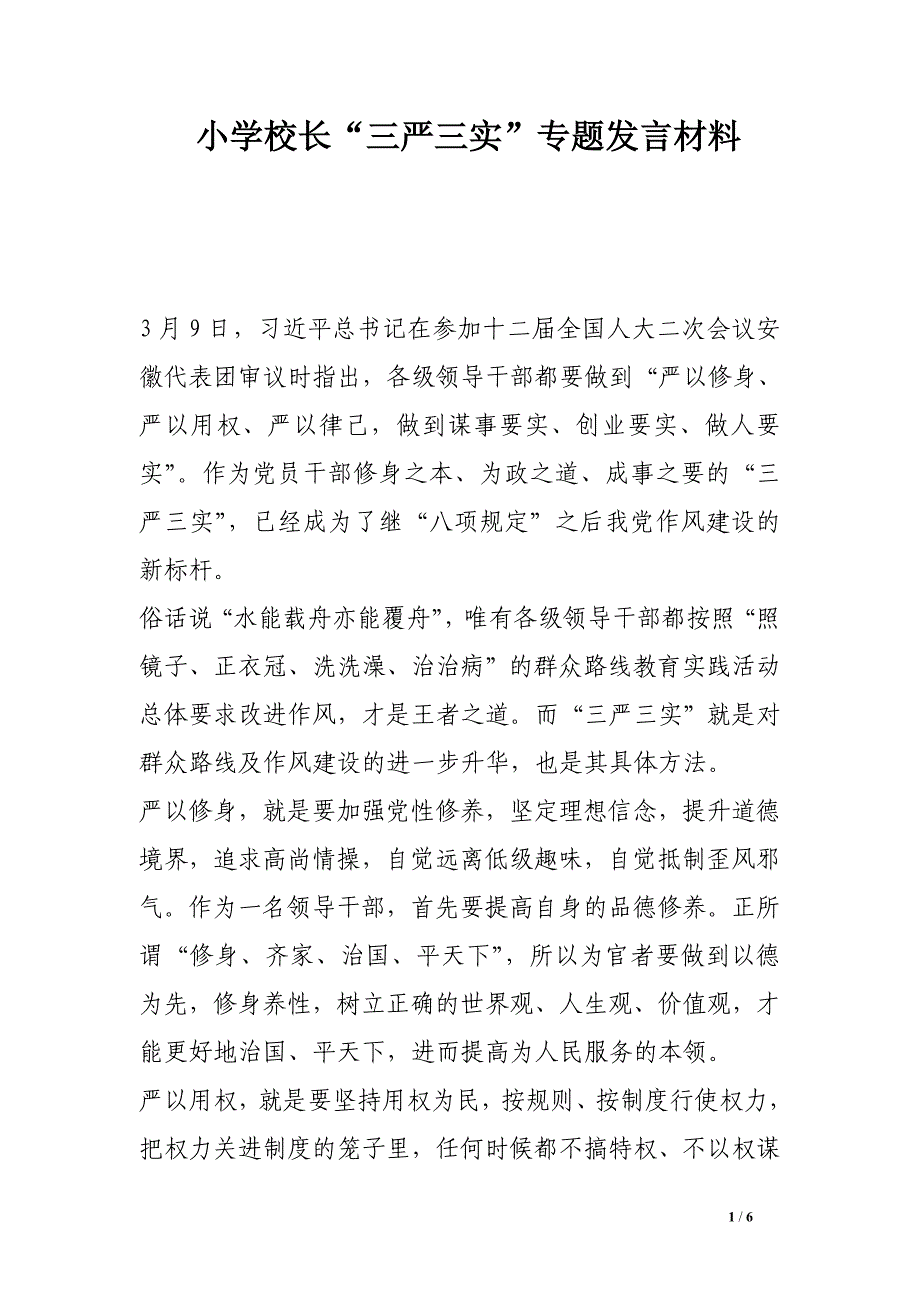 小学校长“三严三实”专题发言材料

3 月 9 日，习近平总书记在参加十二届全国人大二次会议安徽代表团审议时指出，各级领导干部都要做到“严以修身、严以用权、严以律己，做到谋事要实、创业要实、做人要实”。作为党员干部修身之本、为政之道、成事之要的“三严三实”，已经成为了继“八项规定”之后我党作风建设的新标杆。

俗话说“水能载舟亦能覆舟”，唯有各级领导干部都按照“照镜子、正衣冠、洗洗澡、治治病”的群众路线教育实践活动总体要求改进作风，才是王者之道。而“三严三实”就是对群众路线及作风建设的进一步升华，也是其具体方法。

严以修身，就是要加强党性修养，坚定理想信念，提升道德境界，追求高尚情操，自觉远离低级趣味，自觉抵制歪风邪气。作为一名领导干部，首先要提高自身的品德修养。正所谓“修身、齐家、治国、平天下”，所以为官者要做到以德为先，修身养性，树立正确的世界观、人生观、价值观，才能更好地治国、平天下，进而提高为人民服务的本领。

严以用权，就是要坚持用权为民，按规则、按制度行使权力，把权力关进制度的笼子里，任何时候都不搞特权、不以权谋

1 / 6